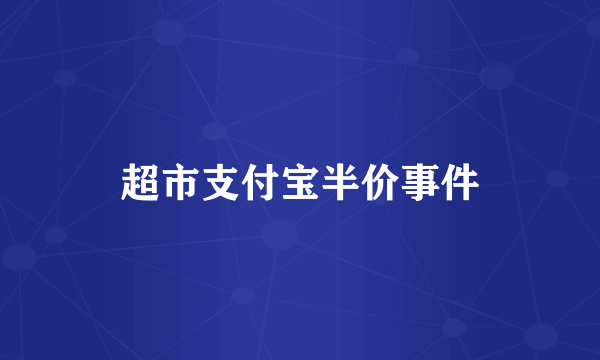 超市支付宝半价事件